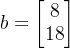 $b = \begin{bmatrix} 8 \\ 18 \end{bmatrix}$